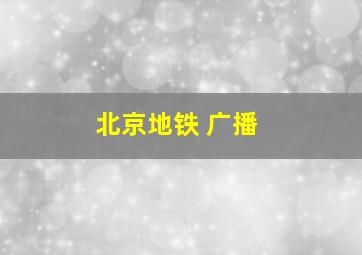 北京地铁 广播